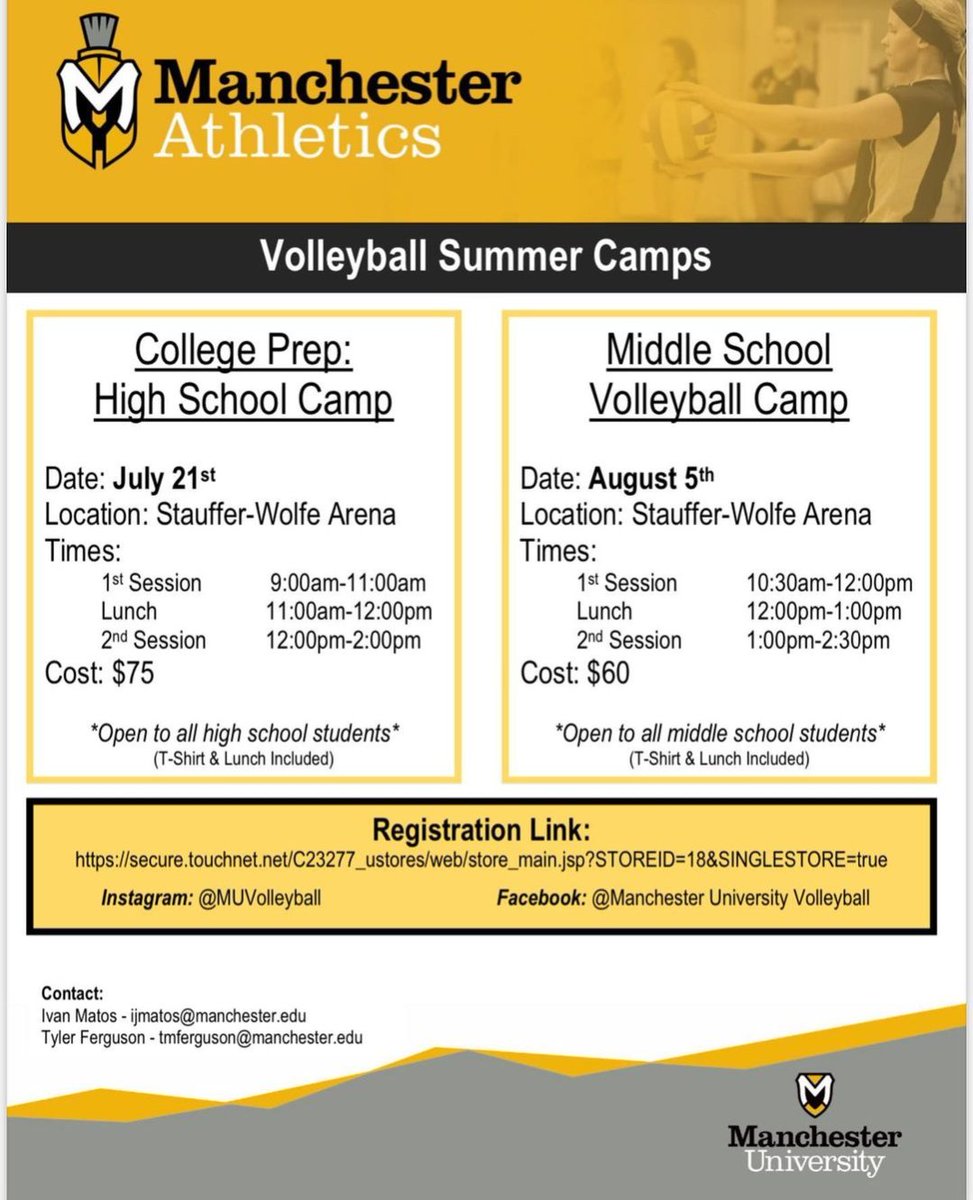 Manchester Athletics

Volleyball Summer Camps

College Prep: High School Camp

Date: **July 21st**
Location: Stauffer-Wolfe Arena
Times:
1st Session 9:00am-11:00am
Lunch 11:00am-12:00pm
2nd Session 12:00pm-2:00pm
Cost: $75

*Open to all high school students*
(T-Shirt & Lunch Included)

Middle School Volleyball Camp

Date: **August 5th**
Location: Stauffer-Wolfe Arena
Times:
1st Session 10:30am-12:00pm
Lunch 12:00pm-1:00pm
2nd Session 1:00pm-2:30pm
Cost: $60

*Open to all middle school students*
(T-Shirt & Lunch Included)

Registration Link:
https://secure.touchnet.net/C23277_ustores/web/store_main.jsp?STOREID=18&SINGLESTORE=true

Instagram: @MUVolleyball
Facebook: @Manchester University Volleyball

Contact:
Ivan Matos - ijmatos@manchester.edu
Tyler Ferguson - tmferguson@manchester.edu

Manchester University